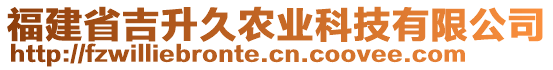 福建省吉升久农业科技有限公司
http://fzwilliebronte.cn.coovee.com